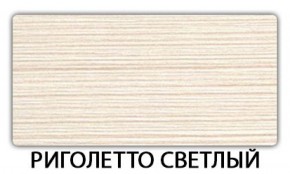 РИГОЛЕТТО СВЕТЛЫЙ